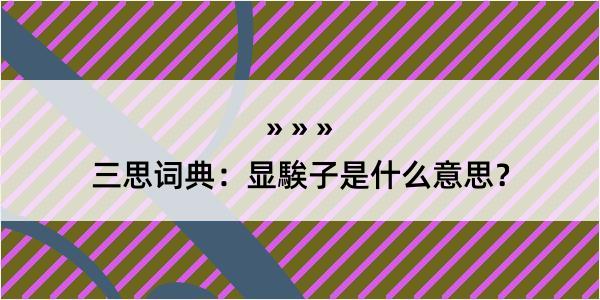 » » »

三思词典：显騃子是什么意思？